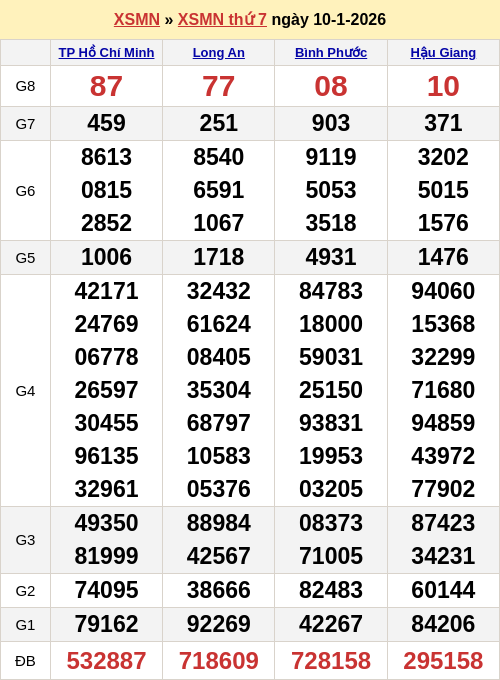 XSMN » XSMN thứ 7 ngày 10-1-2026

| | TP Hồ Chí Minh | Long An | Bình Phước | Hậu Giang |
|---|---|---|---|---|
| G8 | 87 | 77 | 08 | 10 |
| G7 | 459 | 251 | 903 | 371 |
| G6 | 8613 0815 2852 | 8540 6591 1067 | 9119 5053 3518 | 3202 5015 1576 |
| G5 | 1006 | 1718 | 4931 | 1476 |
| G4 | 42171 24769 06778 26597 30455 96135 32961 | 32432 61624 08405 35304 68797 10583 05376 | 84783 18000 59031 25150 93831 19953 03205 | 94060 15368 32299 71680 94859 43972 77902 |
| G3 | 49350 81999 | 88984 42567 | 08373 71005 | 87423 34231 |
| G2 | 74095 | 38666 | 82483 | 60144 |
| G1 | 79162 | 92269 | 42267 | 84206 |
| ĐB | 532887 | 718609 | 728158 | 295158 |